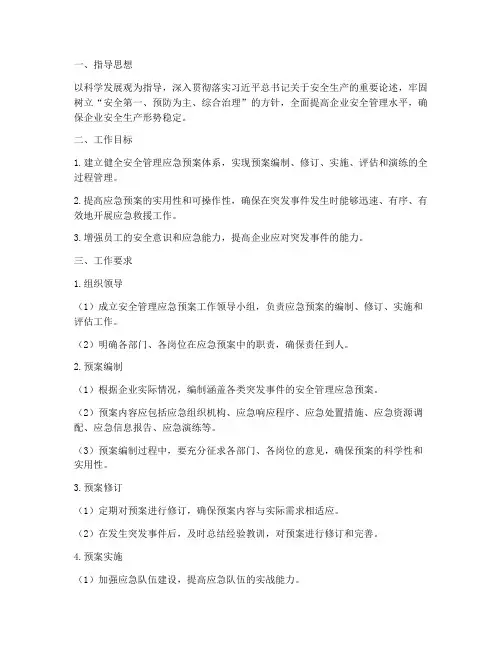 一、指导思想

以科学发展观为指导，深入贯彻落实习近平总书记关于安全生产的重要论述，牢固树立“安全第一、预防为主、综合治理”的方针，全面提高企业安全管理水平，确保企业安全生产形势稳定。

二、工作目标

1. 建立健全安全管理应急预案体系，实现预案编制、修订、实施、评估和演练的全过程管理。

2. 提高应急预案的实用性和可操作性，确保在突发事件发生时能够迅速、有序、有效地开展应急救援工作。

3. 增强员工的安全意识和应急能力，提高企业应对突发事件的能力。

三、工作要求

1. 组织领导

（1）成立安全管理应急预案工作领导小组，负责应急预案的编制、修订、实施和评估工作。

（2）明确各部门、各岗位在应急预案中的职责，确保责任到人。

2. 预案编制

（1）根据企业实际情况，编制涵盖各类突发事件的安全管理应急预案。

（2）预案内容应包括应急组织机构、应急响应程序、应急处置措施、应急资源调配、应急信息报告、应急演练等。

（3）预案编制过程中，要充分征求各部门、各岗位的意见，确保预案的科学性和实用性。

3. 预案修订

（1）定期对预案进行修订，确保预案内容与实际需求相适应。

（2）在发生突发事件后，及时总结经验教训，对预案进行修订和完善。

4. 预案实施

（1）加强应急队伍建设，提高应急队伍的实战能力。